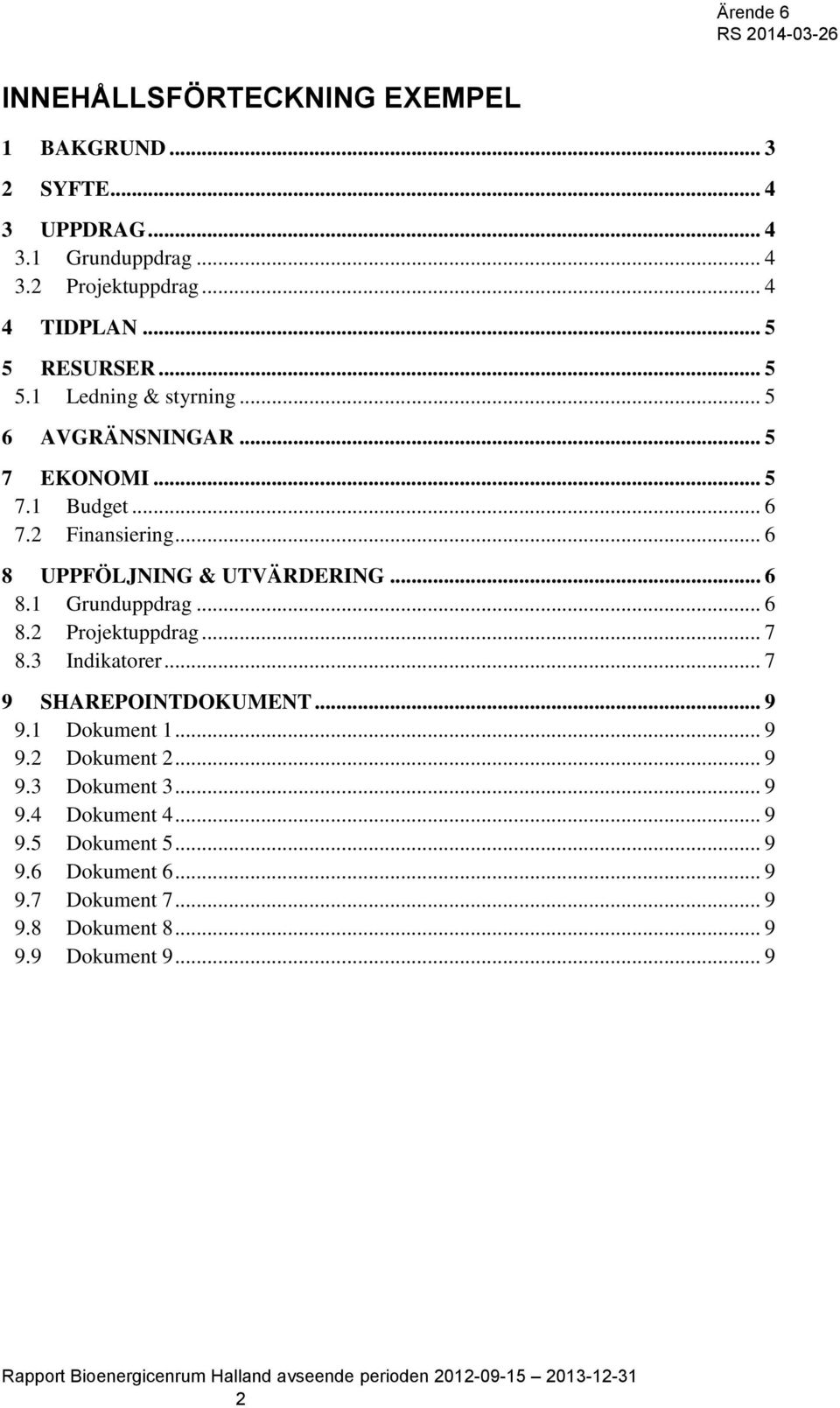 Ärende 6
RS 2014-03-26

INNEHÅLLSFÖRTECKNING EXEMPEL

1 BAKGRUND ... 3
2 SYFTE ... 4
3 UPPDRAG ... 4
3.1 Grunduppdrag ... 4
3.2 Projektuppdrag ... 4
4 TIDPLAN ... 5
5 RESURSER ... 5
5.1 Ledning & styrning ... 5
6 AVGRÄNSNINGAR ... 5
7 EKONOMI ... 5
7.1 Budget ... 6
7.2 Finansiering ... 6
8 UPPFÖLJNING & UTVÄRDERING ... 6
8.1 Grunduppdrag ... 6
8.2 Projektuppdrag ... 7
8.3 Indikatorer ... 7
9 SHAREPOINTDOKUMENT ... 9
9.1 Dokument 1 ... 9
9.2 Dokument 2 ... 9
9.3 Dokument 3 ... 9
9.4 Dokument 4 ... 9
9.5 Dokument 5 ... 9
9.6 Dokument 6 ... 9
9.7 Dokument 7 ... 9
9.8 Dokument 8 ... 9
9.9 Dokument 9 ... 9

Rapport Bioenergicenrum Halland avseende perioden 2012-09-15 – 2013-12-31
2